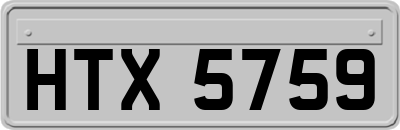 HTX 5759